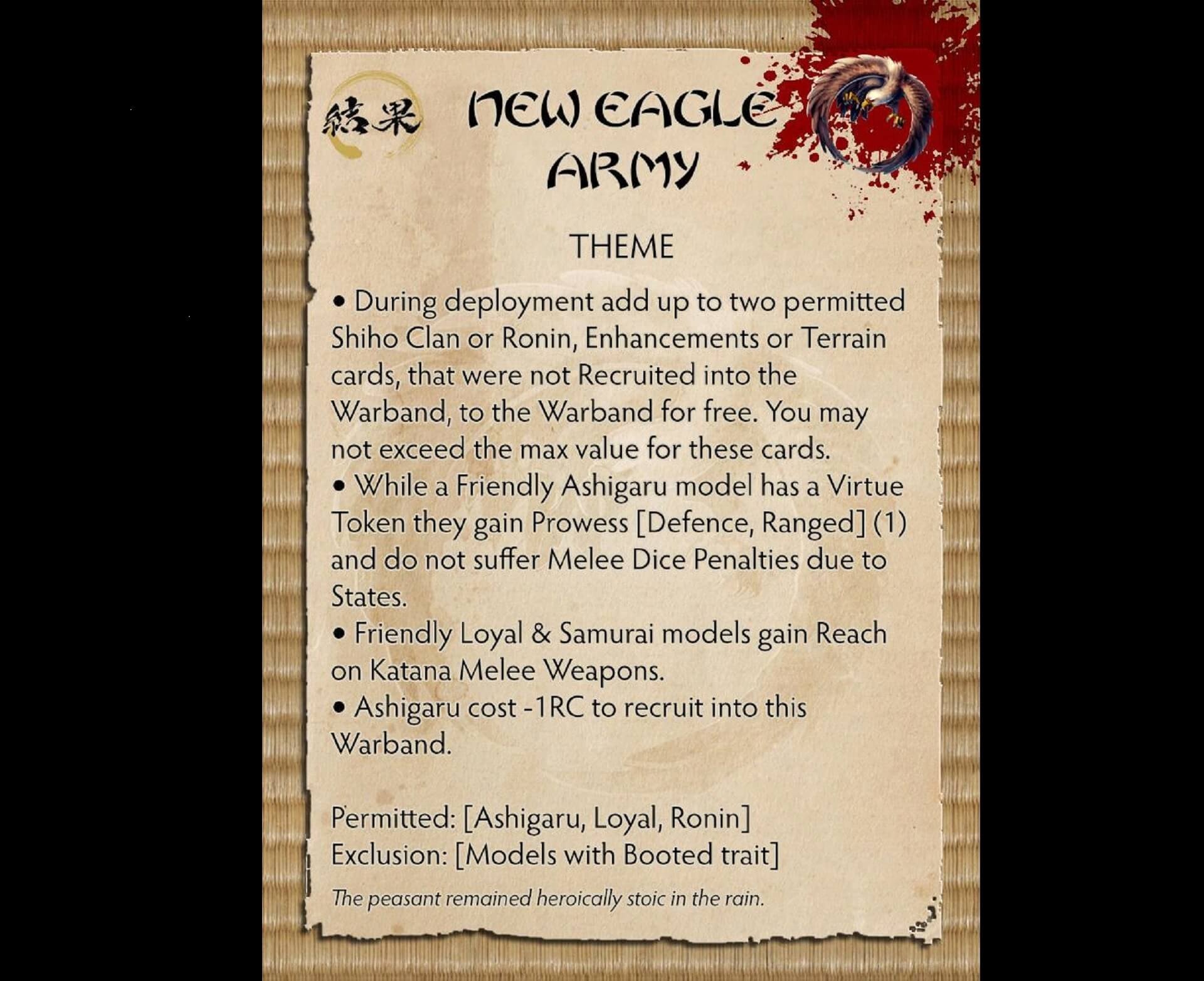 結果

NEW EAGLE ARMY

THEME

• During deployment add up to two permitted Shiho Clan or Ronin, Enhancements or Terrain cards, that were not Recruited into the Warband, to the Warband for free. You may not exceed the max value for these cards.
• While a Friendly Ashigaru model has a Virtue Token they gain Prowess [Defence, Ranged] (1) and do not suffer Melee Dice Penalties due to States.
• Friendly Loyal & Samurai models gain Reach on Katana Melee Weapons.
• Ashigaru cost -1RC to recruit into this Warband.

Permitted: [Ashigaru, Loyal, Ronin]
Exclusion: [Models with Booted trait]

The peasant remained heroically stoic in the rain.